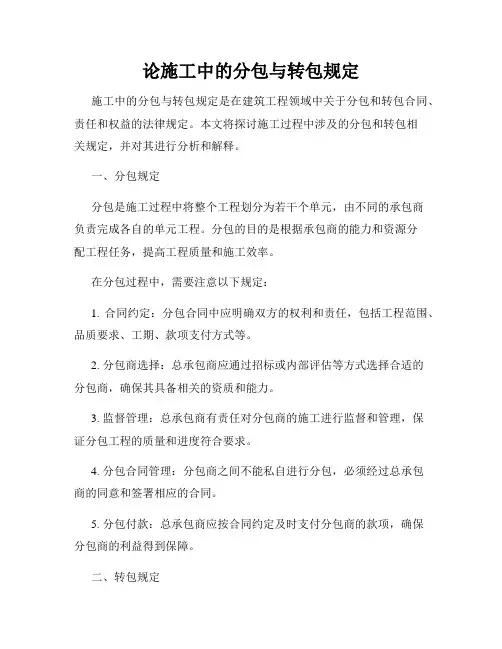 论施工中的分包与转包规定

施工中的分包与转包规定是在建筑工程领域中关于分包和转包合同、责任和权益的法律规定。本文将探讨施工过程中涉及的分包和转包相关规定，并对其进行分析和解释。

一、分包规定

分包是施工过程中将整个工程划分为若干个单元，由不同的承包商负责完成各自的单元工程。分包的目的是根据承包商的能力和资源分配工程任务，提高工程质量和施工效率。

在分包过程中，需要注意以下规定：

1. 合同约定：分包合同中应明确双方的权利和责任，包括工程范围、品质要求、工期、款项支付方式等。

2. 分包商选择：总承包商应通过招标或内部评估等方式选择合适的分包商，确保其具备相关的资质和能力。

3. 监督管理：总承包商有责任对分包商的施工进行监督和管理，保证分包工程的质量和进度符合要求。

4. 分包合同管理：分包商之间不能私自进行分包，必须经过总承包商的同意和签署相应的合同。

5. 分包付款：总承包商应按合同约定及时支付分包商的款项，确保分包商的利益得到保障。

二、转包规定